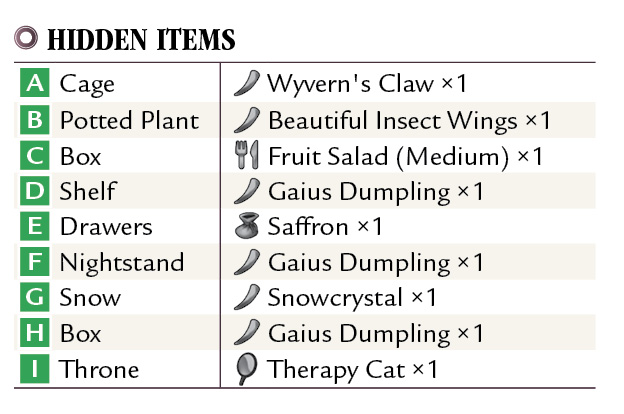 HIDDEN ITEMS

| | | |
|---|---|---|
| A | Cage | Wyvern's Claw ×1 |
| B | Potted Plant | Beautiful Insect Wings ×1 |
| C | Box | Fruit Salad (Medium) ×1 |
| D | Shelf | Gaius Dumpling ×1 |
| E | Drawers | Saffron ×1 |
| F | Nightstand | Gaius Dumpling ×1 |
| G | Snow | Snowcrystal ×1 |
| H | Box | Gaius Dumpling ×1 |
| I | Throne | Therapy Cat ×1 |